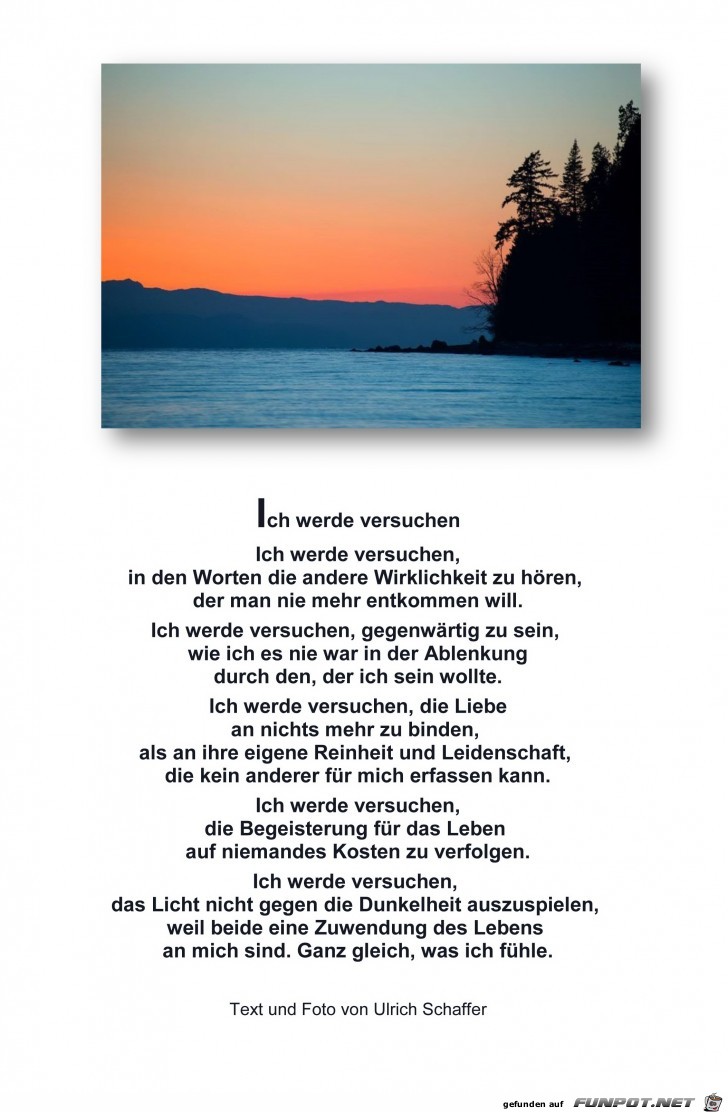 Ich werde versuchen

Ich werde versuchen, in den Worten die andere Wirklichkeit zu hören, der man nie mehr entkommen will.

Ich werde versuchen, gegenwärtig zu sein, wie ich es nie war in der Ablenkung durch den, der ich sein wollte.

Ich werde versuchen, die Liebe an nichts mehr zu binden, als an ihre eigene Reinheit und Leidenschaft, die kein anderer für mich erfassen kann.

Ich werde versuchen, die Begeisterung für das Leben auf niemandes Kosten zu verfolgen.

Ich werde versuchen, das Licht nicht gegen die Dunkelheit auszuspielen, weil beide eine Zuwendung des Lebens an mich sind. Ganz gleich, was ich fühle.

Text und Foto von Ulrich Schaffer

gefunden auf FUNPOT.NET